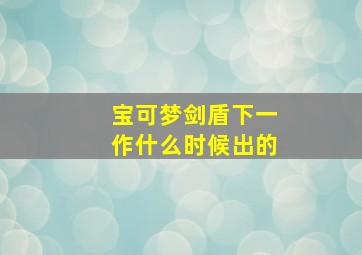 宝可梦剑盾下一作什么时候出的